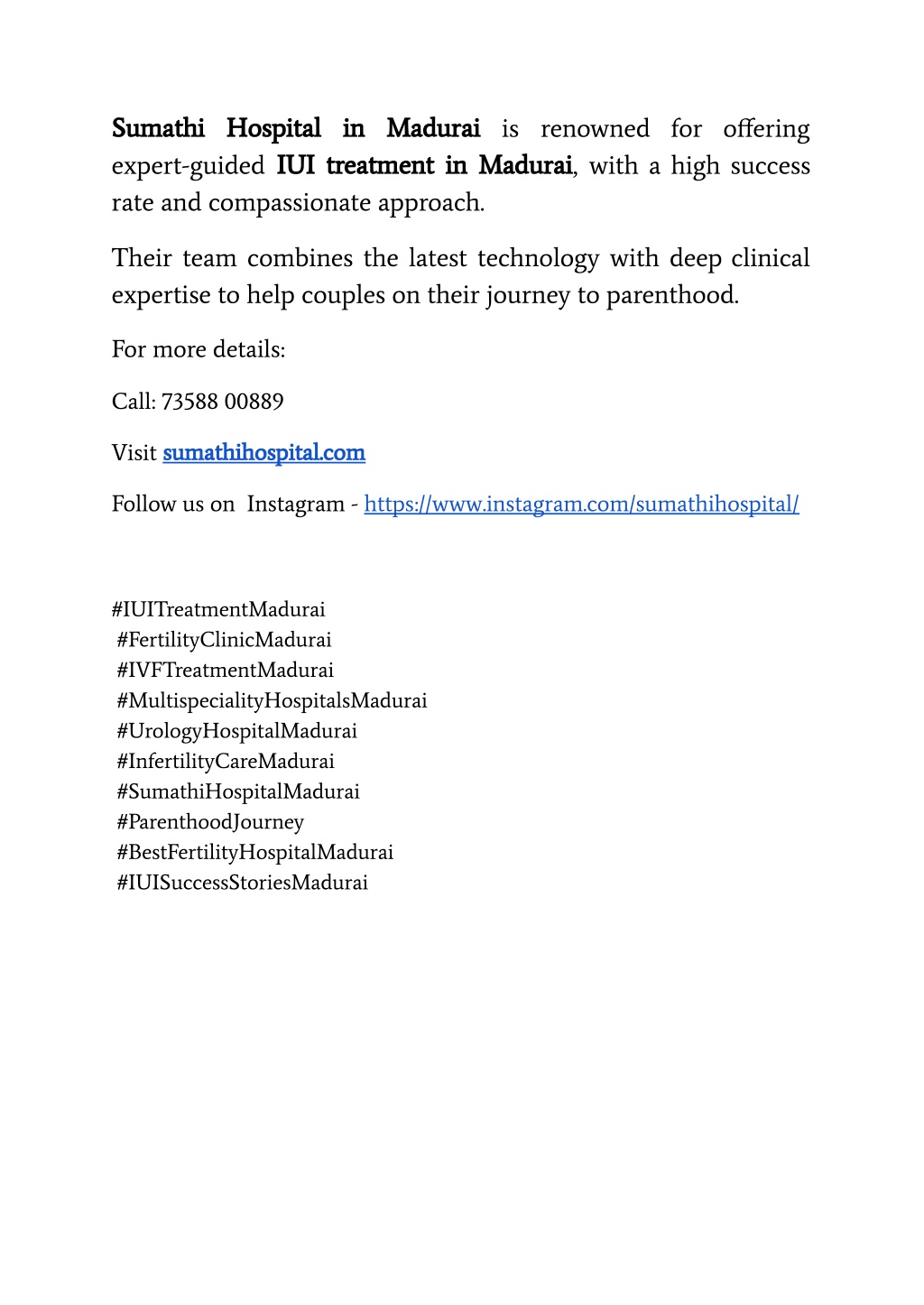 Sumathi Hospital in Madurai is renowned for offering expert-guided IUI treatment in Madurai, with a high success rate and compassionate approach.

Their team combines the latest technology with deep clinical expertise to help couples on their journey to parenthood.

For more details:

Call: 73588 00889

Visit sumathihospital.com

Follow us on Instagram - https://www.instagram.com/sumathihospital/

#IUITreatmentMadurai
#FertilityClinicMadurai
#IVFTreatmentMadurai
#MultispecialityHospitalsMadurai
#UrologyHospitalMadurai
#InfertilityCareMadurai
#SumathiHospitalMadurai
#ParenthoodJourney
#BestFertilityHospitalMadurai
#IUISuccessStoriesMadurai